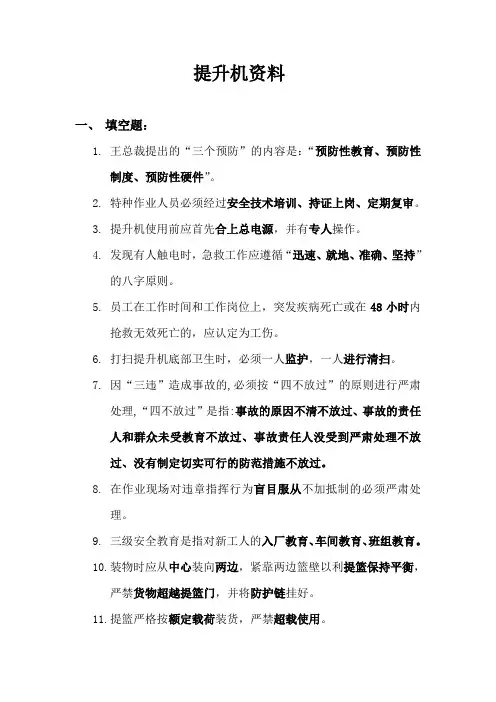 提升机资料

一、 填空题：

1. 王总裁提出的“三个预防”的内容是：“预防性教育、预防性制度、预防性硬件”。

2. 特种作业人员必须经过安全技术培训、持证上岗、定期复审。

3. 提升机使用前应首先合上总电源，并有专人操作。

4. 发现有人触电时，急救工作应遵循“迅速、就地、准确、坚持”的八字原则。

5. 员工在工作时间和工作岗位上，突发疾病死亡或在 48 小时内抢救无效死亡的，应认定为工伤。

6. 打扫提升机底部卫生时，必须一人监护，一人进行清扫。

7. 因“三违”造成事故的,必须按“四不放过”的原则进行严肃处理,“四不放过”是指:事故的原因不清不放过、事故的责任人和群众未受教育不放过、事故责任人没受到严肃处理不放过、没有制定切实可行的防范措施不放过。

8. 在作业现场对违章指挥行为盲目服从不加抵制的必须严肃处理。

9. 三级安全教育是指对新工人的入厂教育、车间教育、班组教育。

10. 装物时应从中心装向两边，紧靠两边篮壁以利提篮保持平衡，严禁货物超越提篮门，并将防护链挂好。

11. 提篮严格按额定载荷装货，严禁超载使用。